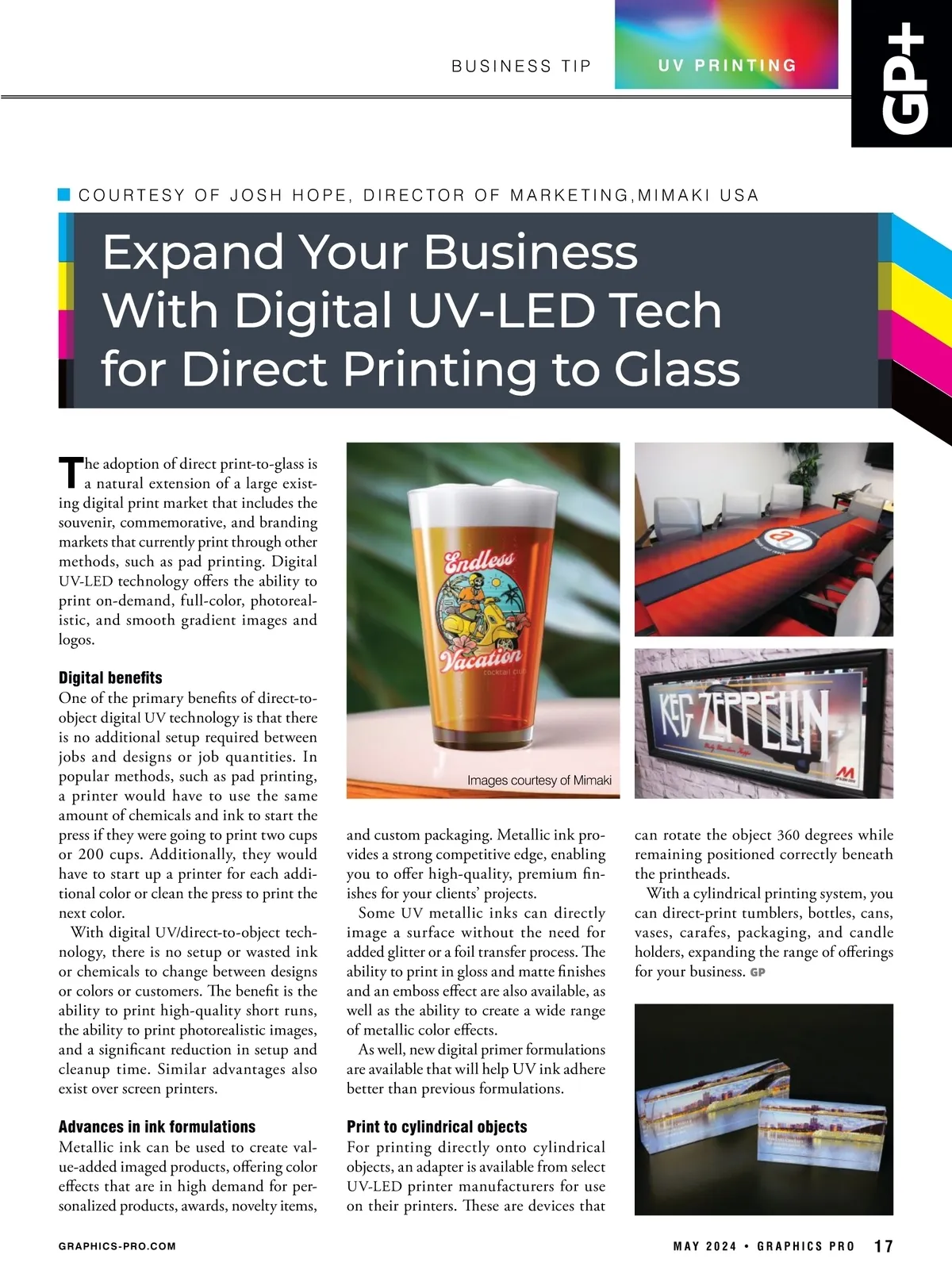 BUSINESS TIP

UV PRINTING

GP+

COURTESY OF JOSH HOPE, DIRECTOR OF MARKETING,MIMAKI USA

Expand Your Business With Digital UV-LED Tech for Direct Printing to Glass

The adoption of direct print-to-glass is a natural extension of a large existing digital print market that includes the souvenir, commemorative, and branding markets that currently print through other methods, such as pad printing. Digital UV-LED technology offers the ability to print on-demand, full-color, photorealistic, and smooth gradient images and logos.

Digital benefits

One of the primary benefits of direct-to-object digital UV technology is that there is no additional setup required between jobs and designs or job quantities. In popular methods, such as pad printing, a printer would have to use the same amount of chemicals and ink to start the press if they were going to print two cups or 200 cups. Additionally, they would have to start up a printer for each additional color or clean the press to print the next color.

With digital UV/direct-to-object technology, there is no setup or wasted ink or chemicals to change between designs or colors or customers. The benefit is the ability to print high-quality short runs, the ability to print photorealistic images, and a significant reduction in setup and cleanup time. Similar advantages also exist over screen printers.

Advances in ink formulations

Metallic ink can be used to create value-added imaged products, offering color effects that are in high demand for personalized products, awards, novelty items,

Endless Vacation cocktail club

Images courtesy of Mimaki

and custom packaging. Metallic ink provides a strong competitive edge, enabling you to offer high-quality, premium finishes for your clients' projects.

Some UV metallic inks can directly image a surface without the need for added glitter or a foil transfer process. The ability to print in gloss and matte finishes and an emboss effect are also available, as well as the ability to create a wide range of metallic color effects.

As well, new digital primer formulations are available that will help UV ink adhere better than previous formulations.

Print to cylindrical objects

For printing directly onto cylindrical objects, an adapter is available from select UV-LED printer manufacturers for use on their printers. These are devices that

KEG ZEPPELIN

can rotate the object 360 degrees while remaining positioned correctly beneath the printheads.

With a cylindrical printing system, you can direct-print tumblers, bottles, cans, vases, carafes, packaging, and candle holders, expanding the range of offerings for your business. GP

GRAPHICS-PRO.COM

MAY 2024 • GRAPHICS PRO 17